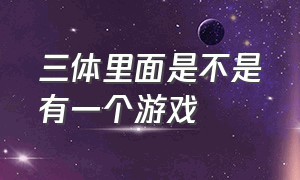 三体里面是不是有一个游戏